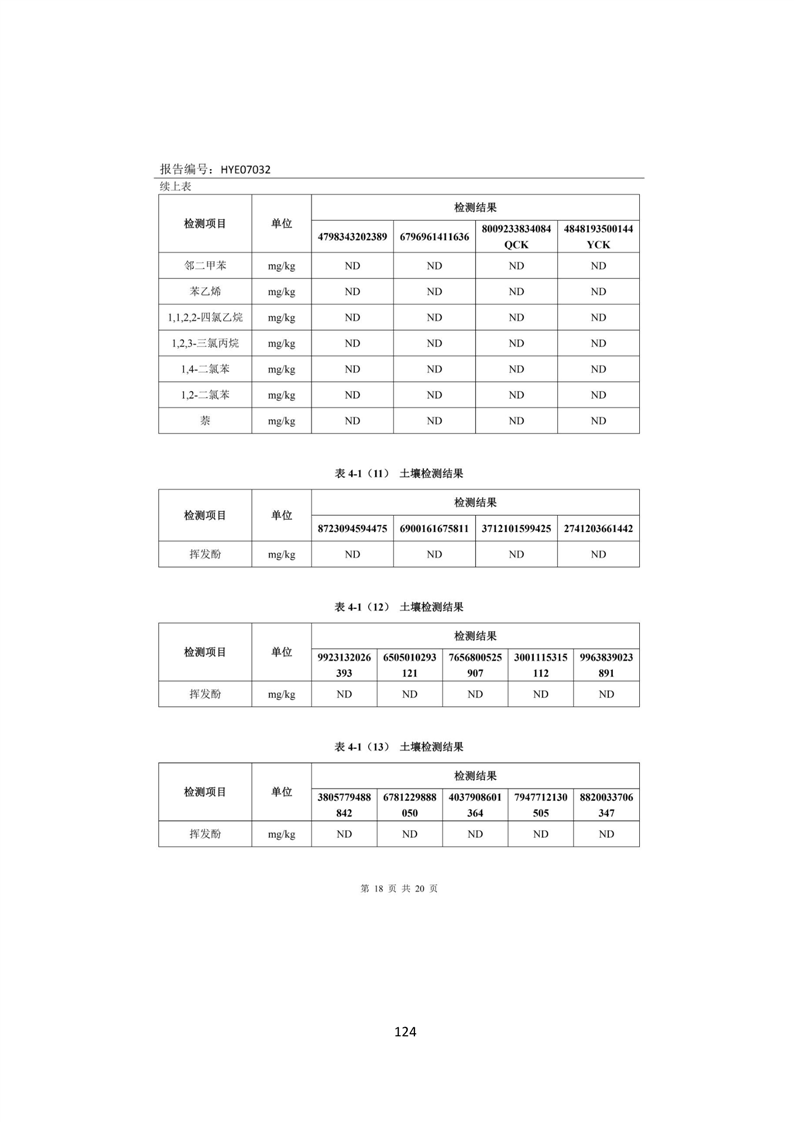 报告编号：HYE07032

续上表

| 检测项目 | 单位 | 检测结果 | | | |
|---|---|---|---|---|---|
| | | 4798343202389 | 6796961411636 | 8009233834084 QCK | 4848193500144 YCK |
| 邻二甲苯 | mg/kg | ND | ND | ND | ND |
| 苯乙烯 | mg/kg | ND | ND | ND | ND |
| 1,1,2,2-四氯乙烷 | mg/kg | ND | ND | ND | ND |
| 1,2,3-三氯丙烷 | mg/kg | ND | ND | ND | ND |
| 1,4-二氯苯 | mg/kg | ND | ND | ND | ND |
| 1,2-二氯苯 | mg/kg | ND | ND | ND | ND |
| 萘 | mg/kg | ND | ND | ND | ND |

表 4-1（11） 土壤检测结果

| 检测项目 | 单位 | 检测结果 | | | |
|---|---|---|---|---|---|
| | | 8723094594475 | 6900161675811 | 3712101599425 | 2741203661442 |
| 挥发酚 | mg/kg | ND | ND | ND | ND |

表 4-1（12） 土壤检测结果

| 检测项目 | 单位 | 检测结果 | | | | |
|---|---|---|---|---|---|---|
| | | 9923132026393 | 6505010293121 | 7656800525907 | 3001115315112 | 9963839023891 |
| 挥发酚 | mg/kg | ND | ND | ND | ND | ND |

表 4-1（13） 土壤检测结果

| 检测项目 | 单位 | 检测结果 | | | | |
|---|---|---|---|---|---|---|
| | | 3805779488842 | 6781229888050 | 4037908601364 | 7947712130505 | 8820033706347 |
| 挥发酚 | mg/kg | ND | ND | ND | ND | ND |

第 18 页 共 20 页

124